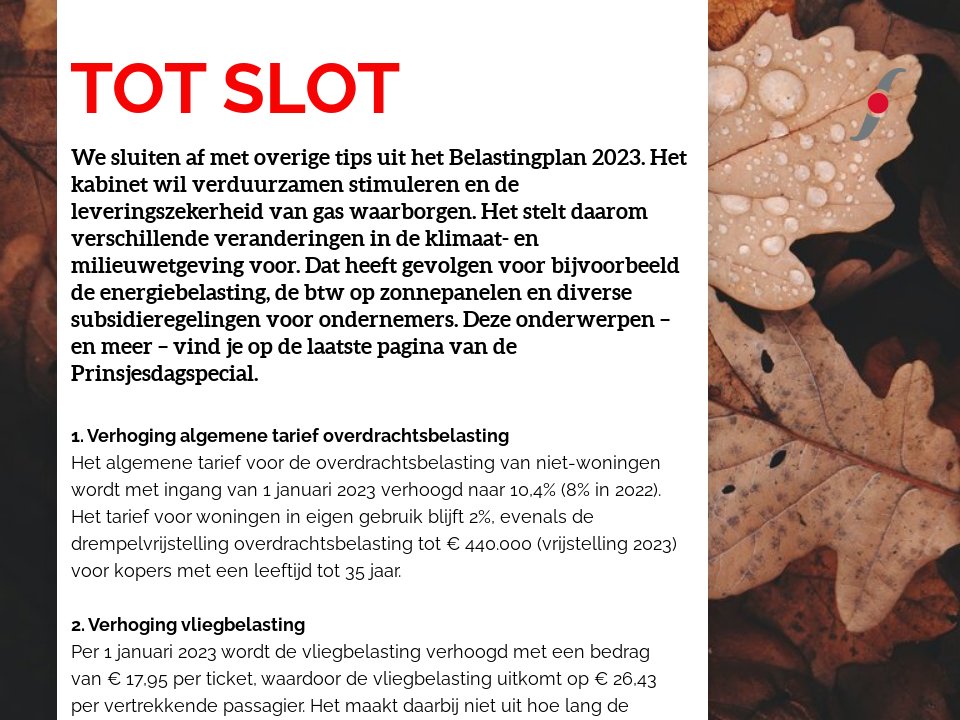 TOT SLOT

We sluiten af met overige tips uit het Belastingplan 2023. Het kabinet wil verduurzamen stimuleren en de leveringszekerheid van gas waarborgen. Het stelt daarom verschillende veranderingen in de klimaat- en milieuwetgeving voor. Dat heeft gevolgen voor bijvoorbeeld de energiebelasting, de btw op zonnepanelen en diverse subsidieregelingen voor ondernemers. Deze onderwerpen – en meer – vind je op de laatste pagina van de Prinsjesdagspecial.

1. Verhoging algemene tarief overdrachtsbelasting
Het algemene tarief voor de overdrachtsbelasting van niet-woningen wordt met ingang van 1 januari 2023 verhoogd naar 10,4% (8% in 2022). Het tarief voor woningen in eigen gebruik blijft 2%, evenals de drempelvrijstelling overdrachtsbelasting tot € 440.000 (vrijstelling 2023) voor kopers met een leeftijd tot 35 jaar.

2. Verhoging vliegbelasting
Per 1 januari 2023 wordt de vliegbelasting verhoogd met een bedrag van € 17,95 per ticket, waardoor de vliegbelasting uitkomt op € 26,43 per vertrekkende passagier. Het maakt daarbij niet uit hoe lang de